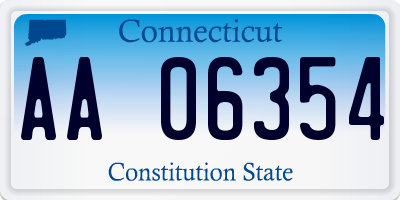 Connecticut

AA 06354

Constitution State